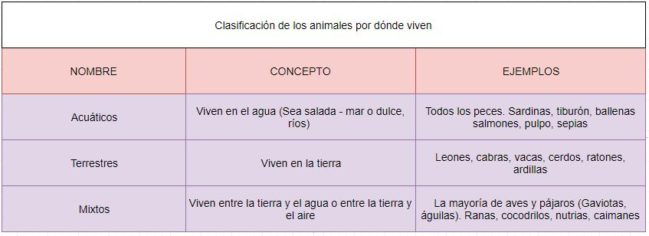 Clasificación de los animales por dónde viven

| NOMBRE | CONCEPTO | EJEMPLOS |
|---|---|---|
| Acuáticos | Viven en el agua (Sea salada - mar o dulce, ríos) | Todos los peces. Sardinas, tiburón, ballenas salmones, pulpo, sepias |
| Terrestres | Viven en la tierra | Leones, cabras, vacas, cerdos, ratones, ardillas |
| Mixtos | Viven entre la tierra y el agua o entre la tierra y el aire | La mayoría de aves y pájaros (Gaviotas, águilas). Ranas, cocodrilos, nutrias, caimanes |